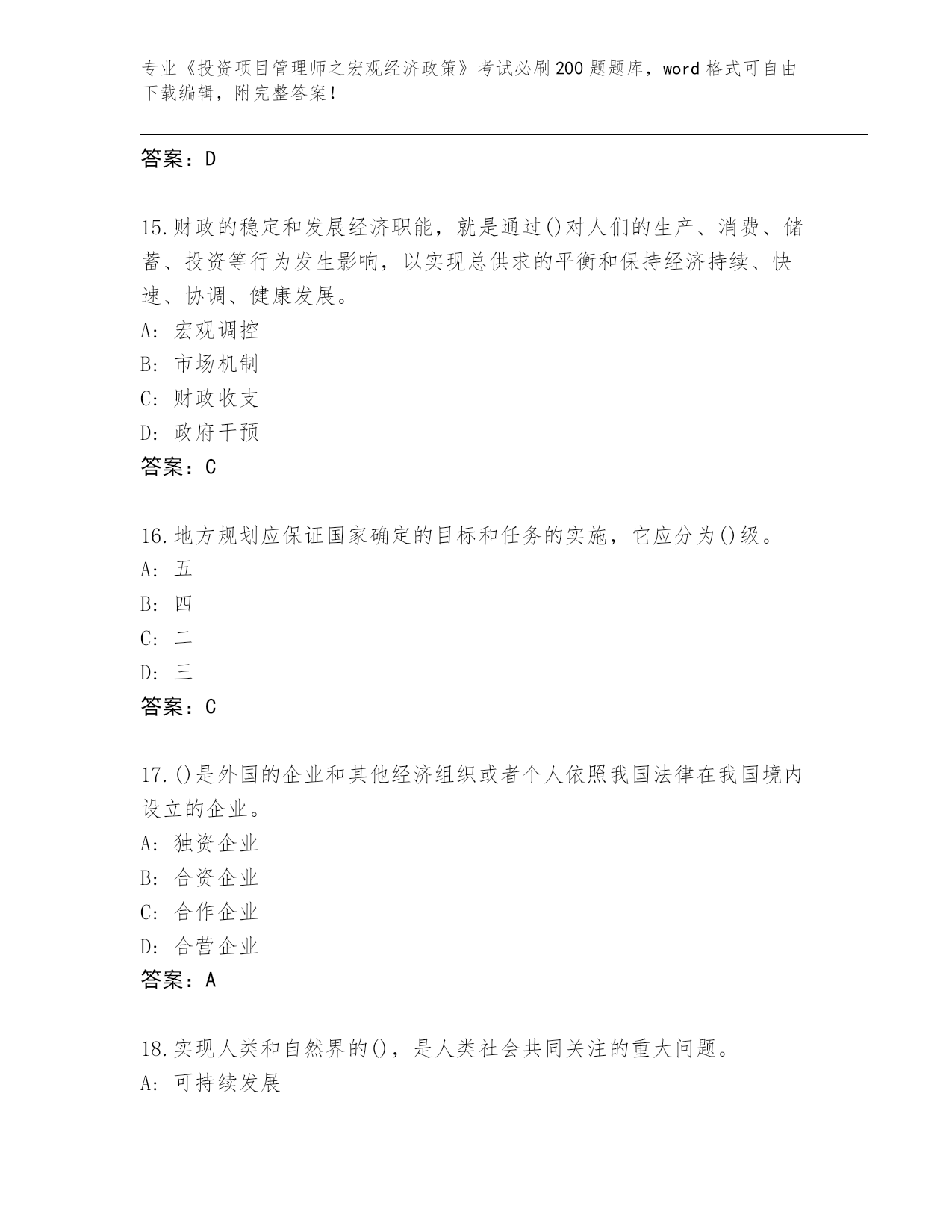 专业《投资项目管理师之宏观经济政策》考试必刷200题题库，word格式可自由下载编辑，附完整答案！

答案：D

15.财政的稳定和发展经济职能，就是通过()对人们的生产、消费、储蓄、投资等行为发生影响，以实现总供求的平衡和保持经济持续、快速、协调、健康发展。
A: 宏观调控
B: 市场机制
C: 财政收支
D: 政府干预
答案：C

16.地方规划应保证国家确定的目标和任务的实施，它应分为()级。
A: 五
B: 四
C: 二
D: 三
答案：C

17.()是外国的企业和其他经济组织或者个人依照我国法律在我国境内设立的企业。
A: 独资企业
B: 合资企业
C: 合作企业
D: 合营企业
答案：A

18.实现人类和自然界的()，是人类社会共同关注的重大问题。
A: 可持续发展